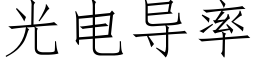 光电导率